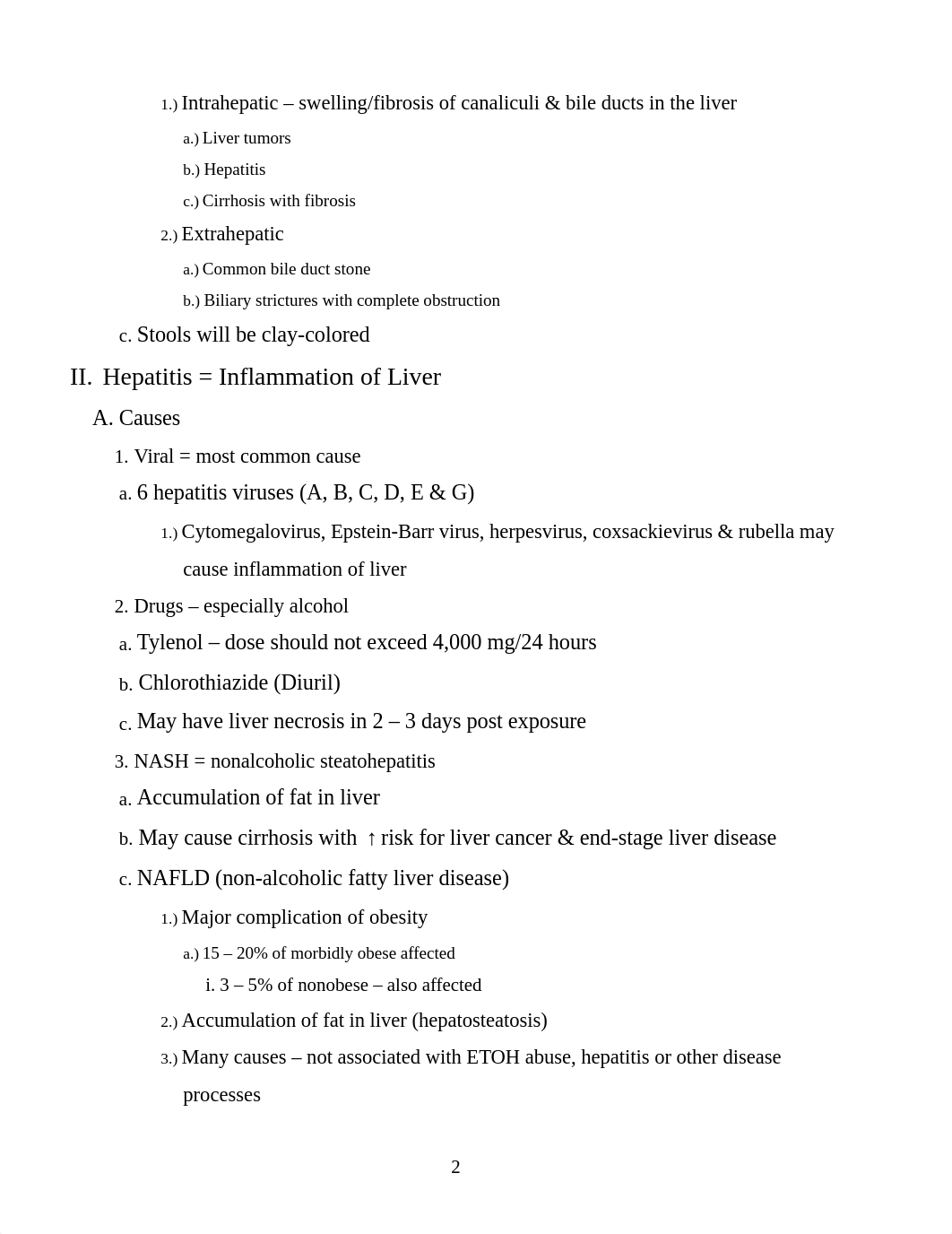 1.) Intrahepatic – swelling/fibrosis of canaliculi & bile ducts in the liver

a.) Liver tumors

b.) Hepatitis

c.) Cirrhosis with fibrosis

2.) Extrahepatic

a.) Common bile duct stone

b.) Biliary strictures with complete obstruction

c. Stools will be clay-colored

II. Hepatitis = Inflammation of Liver

A. Causes

1. Viral = most common cause

a. 6 hepatitis viruses (A, B, C, D, E & G)

1.) Cytomegalovirus, Epstein-Barr virus, herpesvirus, coxsackievirus & rubella may cause inflammation of liver

2. Drugs – especially alcohol

a. Tylenol – dose should not exceed 4,000 mg/24 hours

b. Chlorothiazide (Diuril)

c. May have liver necrosis in 2 – 3 days post exposure

3. NASH = nonalcoholic steatohepatitis

a. Accumulation of fat in liver

b. May cause cirrhosis with ↑ risk for liver cancer & end-stage liver disease

c. NAFLD (non-alcoholic fatty liver disease)

1.) Major complication of obesity

a.) 15 – 20% of morbidly obese affected

i. 3 – 5% of nonobese – also affected

2.) Accumulation of fat in liver (hepatosteatosis)

3.) Many causes – not associated with ETOH abuse, hepatitis or other disease processes

2